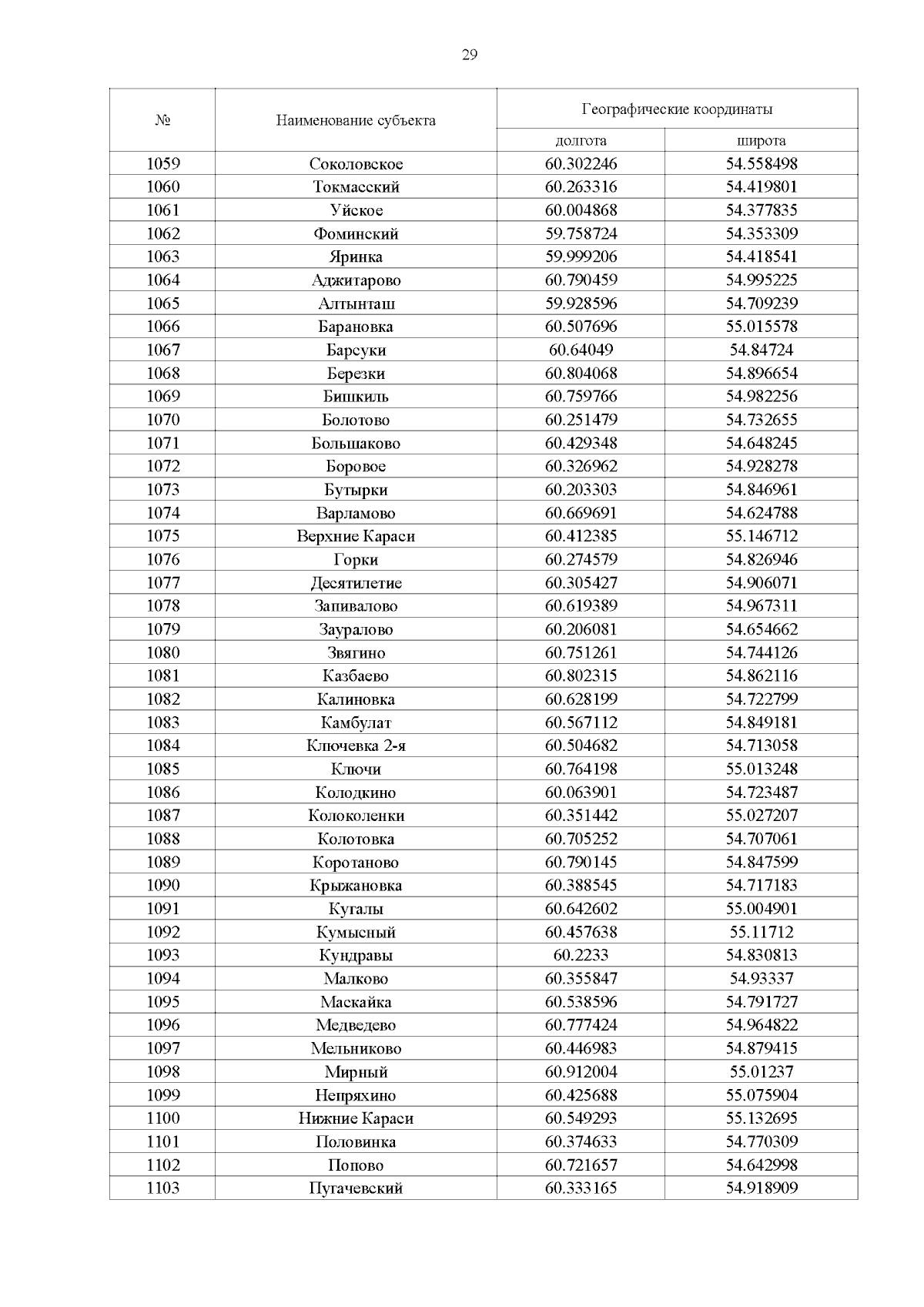 29

| № | Наименование субъекта | Географические координаты | |
|---|---|---|---|
| | | долгота | широта |
| 1059 | Соколовское | 60.302246 | 54.558498 |
| 1060 | Токмасский | 60.263316 | 54.419801 |
| 1061 | Уйское | 60.004868 | 54.377835 |
| 1062 | Фоминский | 59.758724 | 54.353309 |
| 1063 | Яринка | 59.999206 | 54.418541 |
| 1064 | Аджитарово | 60.790459 | 54.995225 |
| 1065 | Алтынташ | 59.928596 | 54.709239 |
| 1066 | Барановка | 60.507696 | 55.015578 |
| 1067 | Барсуки | 60.64049 | 54.84724 |
| 1068 | Березки | 60.804068 | 54.896654 |
| 1069 | Бишкиль | 60.759766 | 54.982256 |
| 1070 | Болотово | 60.251479 | 54.732655 |
| 1071 | Большаково | 60.429348 | 54.648245 |
| 1072 | Боровое | 60.326962 | 54.928278 |
| 1073 | Бутырки | 60.203303 | 54.846961 |
| 1074 | Варламово | 60.669691 | 54.624788 |
| 1075 | Верхние Караси | 60.412385 | 55.146712 |
| 1076 | Горки | 60.274579 | 54.826946 |
| 1077 | Десятилетие | 60.305427 | 54.906071 |
| 1078 | Запивалово | 60.619389 | 54.967311 |
| 1079 | Зауралово | 60.206081 | 54.654662 |
| 1080 | Звягино | 60.751261 | 54.744126 |
| 1081 | Казбаево | 60.802315 | 54.862116 |
| 1082 | Калиновка | 60.628199 | 54.722799 |
| 1083 | Камбулат | 60.567112 | 54.849181 |
| 1084 | Ключевка 2-я | 60.504682 | 54.713058 |
| 1085 | Ключи | 60.764198 | 55.013248 |
| 1086 | Колодкино | 60.063901 | 54.723487 |
| 1087 | Колоколенки | 60.351442 | 55.027207 |
| 1088 | Колотовка | 60.705252 | 54.707061 |
| 1089 | Коротаново | 60.790145 | 54.847599 |
| 1090 | Крыжановка | 60.388545 | 54.717183 |
| 1091 | Кугалы | 60.642602 | 55.004901 |
| 1092 | Кумысный | 60.457638 | 55.11712 |
| 1093 | Кундравы | 60.2233 | 54.830813 |
| 1094 | Малково | 60.355847 | 54.93337 |
| 1095 | Маскайка | 60.538596 | 54.791727 |
| 1096 | Медведево | 60.777424 | 54.964822 |
| 1097 | Мельниково | 60.446983 | 54.879415 |
| 1098 | Мирный | 60.912004 | 55.01237 |
| 1099 | Непряхино | 60.425688 | 55.075904 |
| 1100 | Нижние Караси | 60.549293 | 55.132695 |
| 1101 | Половинка | 60.374633 | 54.770309 |
| 1102 | Попово | 60.721657 | 54.642998 |
| 1103 | Пугачевский | 60.333165 | 54.918909 |